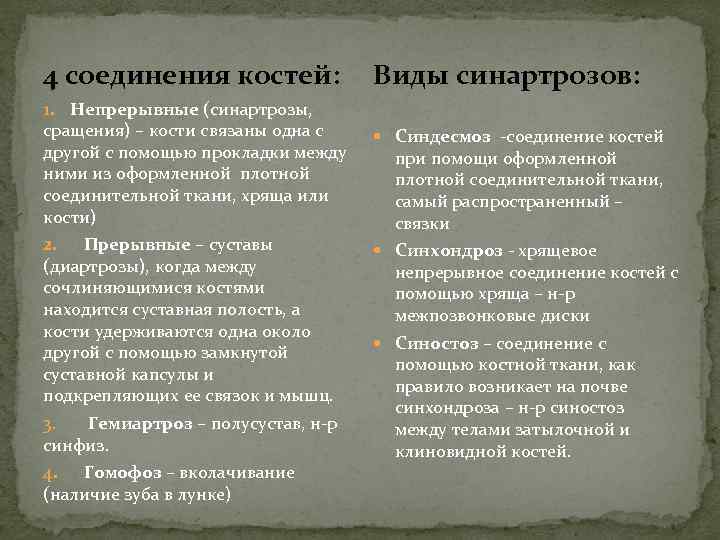 4 соединения костей:

1. Непрерывные (синартрозы, сращения) – кости связаны одна с другой с помощью прокладки между ними из оформленной плотной соединительной ткани, хряща или кости)

2. Прерывные – суставы (диартрозы), когда между сочлиняющимися костями находится суставная полость, а кости удерживаются одна около другой с помощью замкнутой суставной капсулы и подкрепляющих ее связок и мышц.

3. Гемиартроз – полусустав, н-р синфиз.

4. Гомофоз – вколачивание (наличие зуба в лунке)

Виды синартрозов:

Синдесмоз -соединение костей при помощи оформленной плотной соединительной ткани, самый распространенный – связки

Синхондроз - хрящевое непрерывное соединение костей с помощью хряща – н-р межпозвонковые диски

Синостоз – соединение с помощью костной ткани, как правило возникает на почве синхондроза – н-р синостоз между телами затылочной и клиновидной костей.